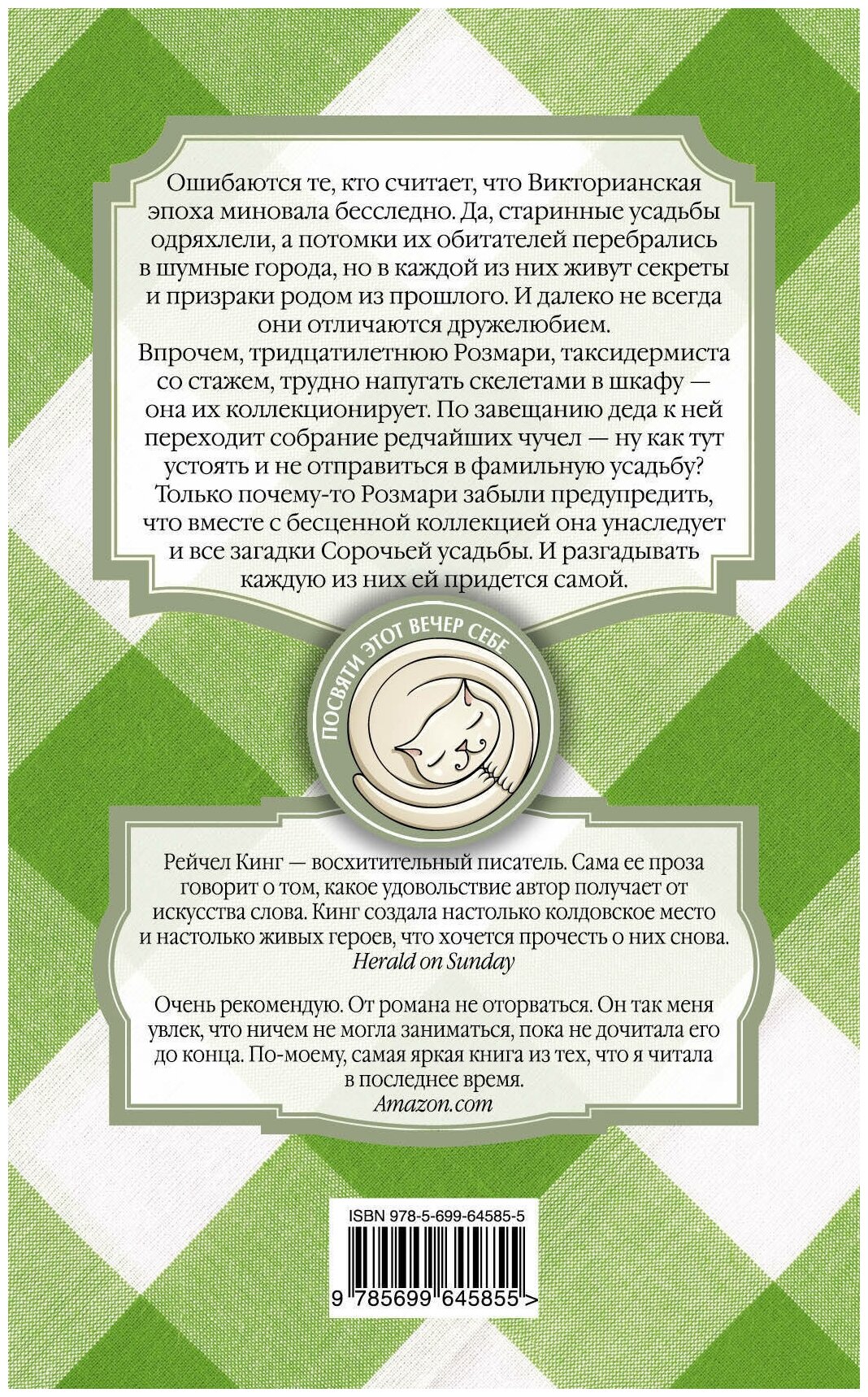 Ошибаются те, кто считает, что Викторианская эпоха миновала бесследно. Да, старинные усадьбы одряхлели, а потомки их обитателей перебрались в шумные города, но в каждой из них живут секреты и призраки родом из прошлого. И далеко не всегда они отличаются дружелюбием.
Впрочем, тридцатилетнюю Розмари, таксидермиста со стажем, трудно напугать скелетами в шкафу — она их коллекционирует. По завещанию деда к ней переходит собрание редчайших чучел — ну как тут устоять и не отправиться в фамильную усадьбу? Только почему-то Розмари забыли предупредить, что вместе с бесценной коллекцией она унаследует и все загадки Сорочьей усадьбы. И разгадывать каждую из них ей придется самой.

ПОСВЯТИ ЭТОТ ВЕЧЕР СЕБЕ

Рейчел Кинг — восхитительный писатель. Сама ее проза говорит о том, какое удовольствие автор получает от искусства слова. Кинг создала настолько колдовское место и настолько живых героев, что хочется прочесть о них снова.
Herald on Sunday

Очень рекомендую. От романа не оторваться. Он так меня увлек, что ничем не могла заниматься, пока не дочитала его до конца. По-моему, самая яркая книга из тех, что я читала в последнее время.
Amazon.com

ISBN 978-5-699-64585-5
9 785699 645855 >